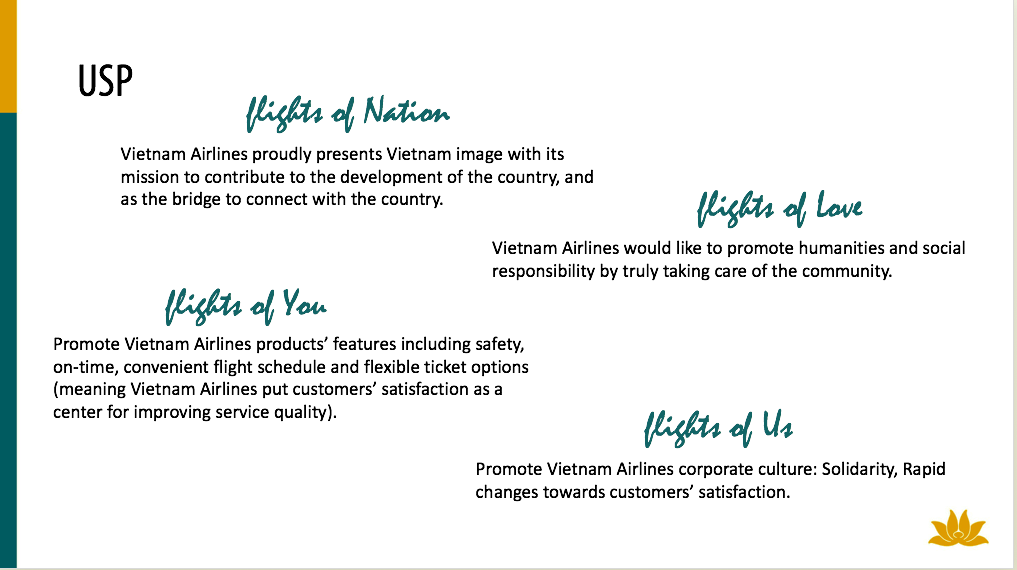 USP

flights of Nation

Vietnam Airlines proudly presents Vietnam image with its mission to contribute to the development of the country, and as the bridge to connect with the country.

flights of Love

Vietnam Airlines would like to promote humanities and social responsibility by truly taking care of the community.

flights of You

Promote Vietnam Airlines products' features including safety, on-time, convenient flight schedule and flexible ticket options (meaning Vietnam Airlines put customers' satisfaction as a center for improving service quality).

flights of Us

Promote Vietnam Airlines corporate culture: Solidarity, Rapid changes towards customers' satisfaction.